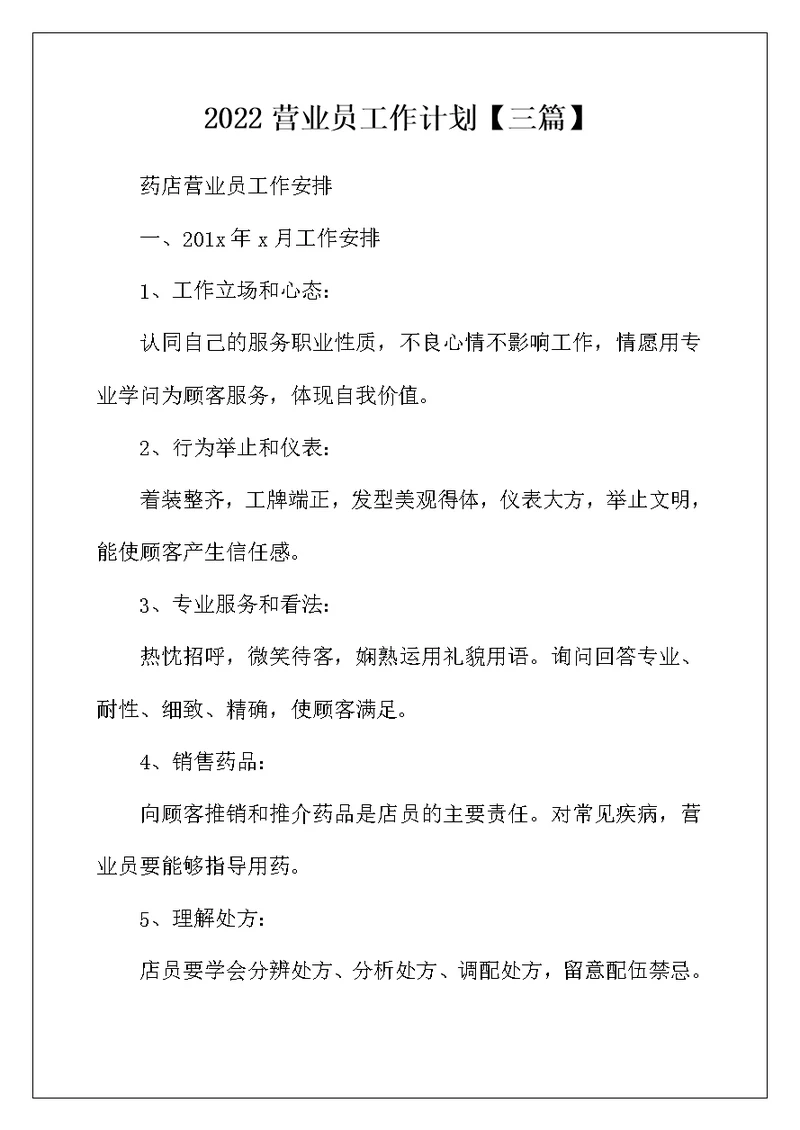 2022 营业员工作计划【三篇】

药店营业员工作安排

一、201x 年 x 月工作安排

1、工作立场和心态：

认同自己的服务职业性质，不良心情不影响工作，情愿用专业学问为顾客服务，体现自我价值。

2、行为举止和仪表：

着装整齐，工牌端正，发型美观得体，仪表大方，举止文明，能使顾客产生信任感。

3、专业服务和看法：

热忱招呼，微笑待客，娴熟运用礼貌用语。询问回答专业、耐性、细致、精确，使顾客满足。

4、销售药品：

向顾客推销和推介药品是店员的主要责任。对常见疾病，营业员要能够指导用药。

5、理解处方：

店员要学会分辨处方、分析处方、调配处方，留意配伍禁忌。